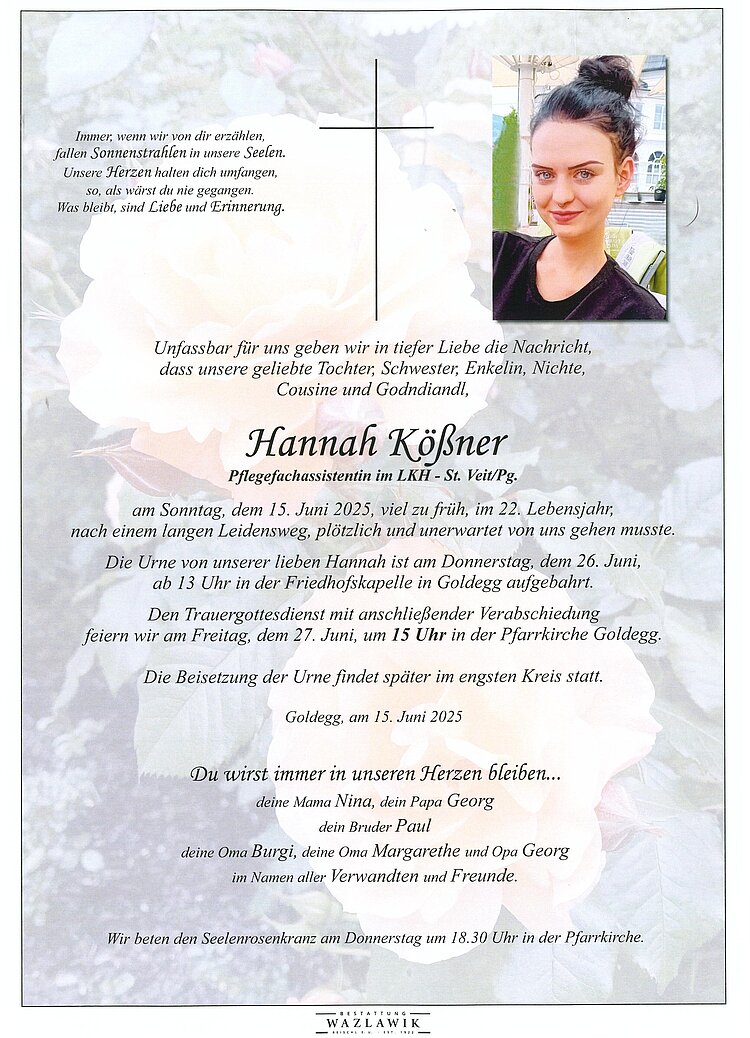 Immer, wenn wir von dir erzählen,
fallen Sonnenstrahlen in unsere Seelen.
Unsere Herzen halten dich umfangen,
so, als wärst du nie gegangen.
Was bleibt, sind Liebe und Erinnerung.

Unfassbar für uns geben wir in tiefer Liebe die Nachricht, dass unsere geliebte Tochter, Schwester, Enkelin, Nichte, Cousine und Godndiandl,

Hannah Kößner
Pflegefachassistentin im LKH - St. Veit/Pg.

am Sonntag, dem 15. Juni 2025, viel zu früh, im 22. Lebensjahr, nach einem langen Leidensweg, plötzlich und unerwartet von uns gehen musste.

Die Urne von unserer lieben Hannah ist am Donnerstag, dem 26. Juni, ab 13 Uhr in der Friedhofskapelle in Goldegg aufgebahrt.

Den Trauergottesdienst mit anschließender Verabschiedung feiern wir am Freitag, dem 27. Juni, um 15 Uhr in der Pfarrkirche Goldegg.

Die Beisetzung der Urne findet später im engsten Kreis statt.

Goldegg, am 15. Juni 2025

Du wirst immer in unseren Herzen bleiben...
deine Mama Nina, dein Papa Georg
dein Bruder Paul
deine Oma Burgi, deine Oma Margarethe und Opa Georg
im Namen aller Verwandten und Freunde.

Wir beten den Seelenrosenkranz am Donnerstag um 18.30 Uhr in der Pfarrkirche.

BESTATTUNG
WAZLAWIK